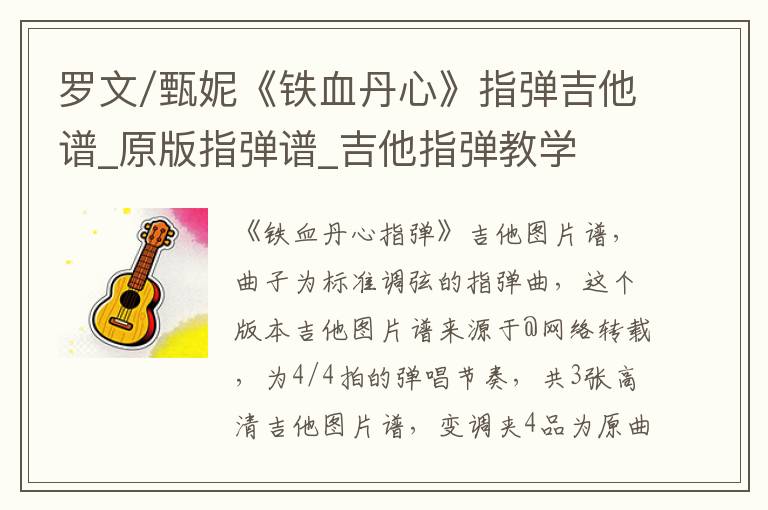 罗文/甄妮《铁血丹心》指弹吉他谱_原版指弹谱_吉他指弹教学

《铁血丹心指弹》吉他图片谱，曲子为标准调弦的指弹曲，这个版本吉他图片谱来源于@网络转载，为4/4拍的弹唱节奏，共3张高清吉他图片谱，变调夹4品为原曲